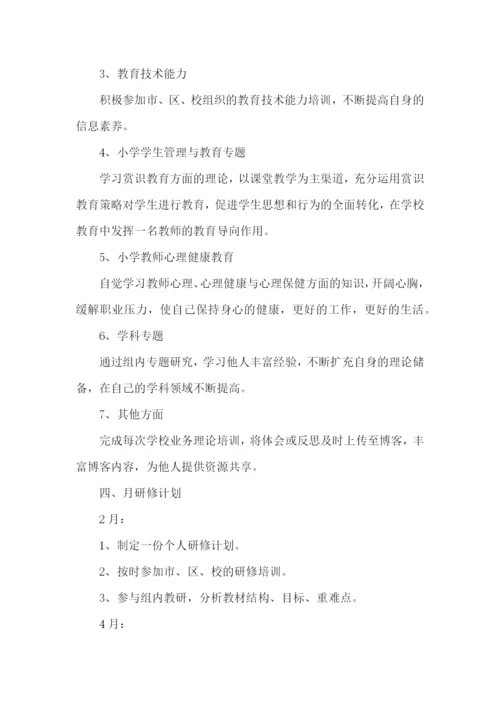 3、教育技术能力

积极参加市、区、校组织的教育技术能力培训，不断提高自身的信息素养。

4、小学学生管理与教育专题

学习赏识教育方面的理论，以课堂教学为主渠道，充分运用赏识教育策略对学生进行教育，促进学生思想和行为的全面转化，在学校教育中发挥一名教师的教育导向作用。

5、小学教师心理健康教育

自觉学习教师心理、心理健康与心理保健方面的知识，开阔心胸，缓解职业压力，使自己保持身心的健康，更好的工作，更好的生活。

6、学科专题

通过组内专题研究，学习他人丰富经验，不断扩充自身的理论储备，在自己的学科领域不断提高。

7、其他方面

完成每次学校业务理论培训，将体会或反思及时上传至博客，丰富博客内容，为他人提供资源共享。

四、月研修计划

2月：

1、制定一份个人研修计划。

2、按时参加市、区、校的研修培训。

3、参与组内教研，分析教材结构、目标、重难点。

4月：